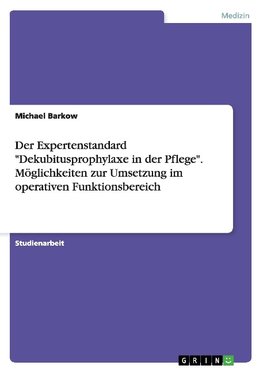 Medizin

Michael Barkow

Der Expertenstandard "Dekubitusprophylaxe in der Pflege". Möglichkeiten zur Umsetzung im operativen Funktionsbereich

Studienarbeit

GRIN